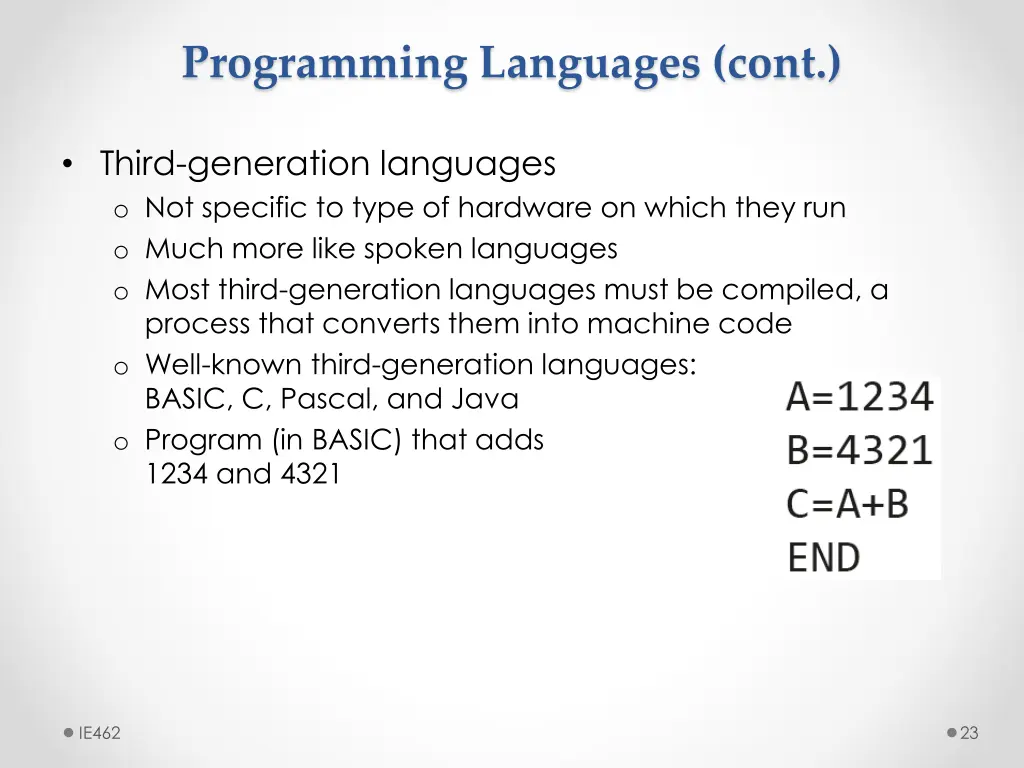 Programming Languages (cont.)

• Third-generation languages
  o Not specific to type of hardware on which they run
  o Much more like spoken languages
  o Most third-generation languages must be compiled, a process that converts them into machine code
  o Well-known third-generation languages: BASIC, C, Pascal, and Java
  o Program (in BASIC) that adds 1234 and 4321

A=1234
B=4321
C=A+B
END

IE462

23